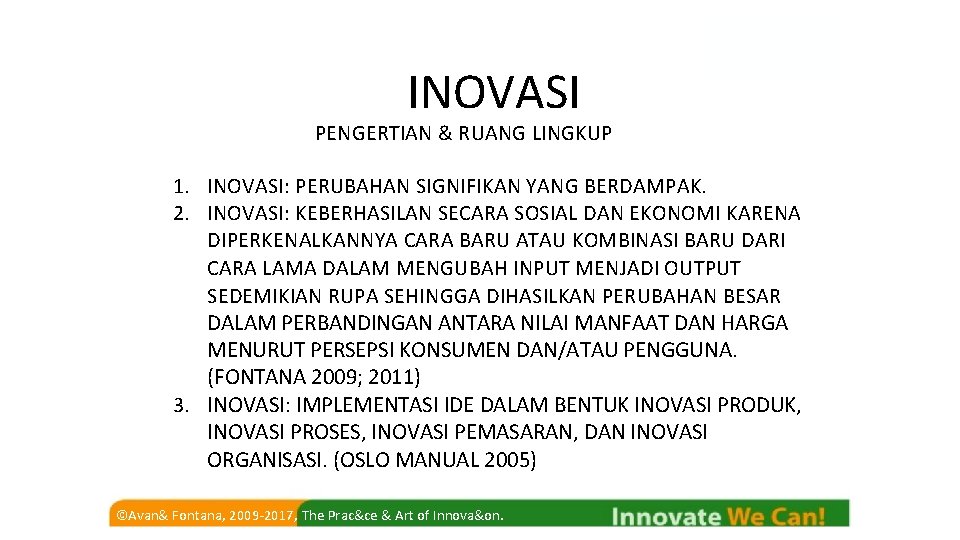 INOVASI

PENGERTIAN & RUANG LINGKUP

1. INOVASI: PERUBAHAN SIGNIFIKAN YANG BERDAMPAK.
2. INOVASI: KEBERHASILAN SECARA SOSIAL DAN EKONOMI KARENA DIPERKENALKANNYA CARA BARU ATAU KOMBINASI BARU DARI CARA LAMA DALAM MENGUBAH INPUT MENJADI OUTPUT SEDEMIKIAN RUPA SEHINGGA DIHASILKAN PERUBAHAN BESAR DALAM PERBANDINGAN ANTARA NILAI MANFAAT DAN HARGA MENURUT PERSEPSI KONSUMEN DAN/ATAU PENGGUNA. (FONTANA 2009; 2011)
3. INOVASI: IMPLEMENTASI IDE DALAM BENTUK INOVASI PRODUK, INOVASI PROSES, INOVASI PEMASARAN, DAN INOVASI ORGANISASI. (OSLO MANUAL 2005)

©Avan& Fontana, 2009-2017, The Prac&ce & Art of Innova&on.

Innovate We Can!